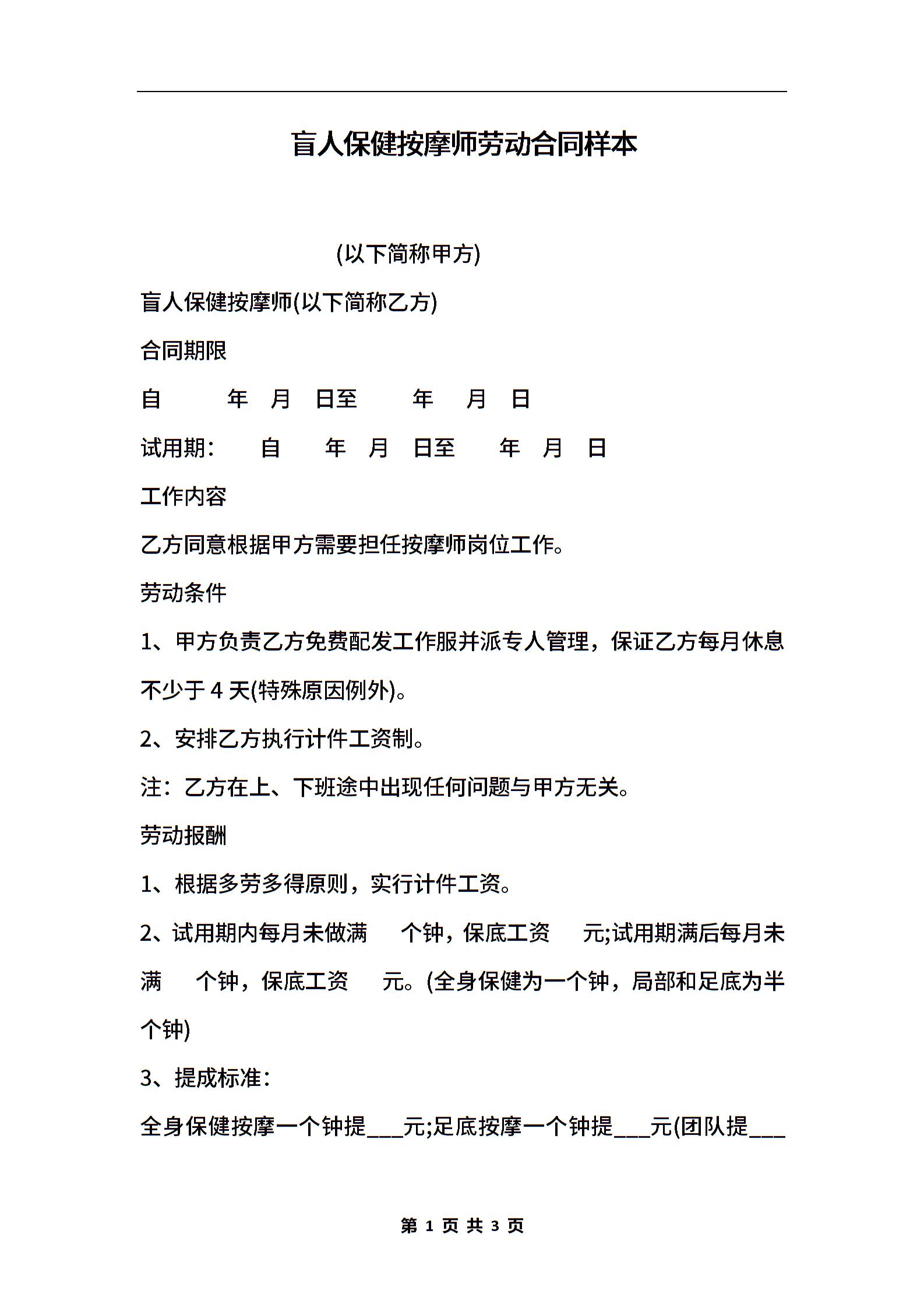 盲人保健按摩师劳动合同样本

(以下简称甲方)

盲人保健按摩师(以下简称乙方)

合同期限

自 年 月 日至 年 月 日

试用期： 自 年 月 日至 年 月 日

工作内容

乙方同意根据甲方需要担任按摩师岗位工作。

劳动条件

1、甲方负责乙方免费配发工作服并派专人管理，保证乙方每月休息不少于 4 天(特殊原因例外)。

2、安排乙方执行计件工资制。

注：乙方在上、下班途中出现任何问题与甲方无关。

劳动报酬

1、根据多劳多得原则，实行计件工资。

2、试用期内每月未做满 个钟，保底工资 元;试用期满后每月未满 个钟，保底工资 元。(全身保健为一个钟，局部和足底为半个钟)

3、提成标准：

全身保健按摩一个钟提___元;足底按摩一个钟提___元(团队提___

第 1 页 共 3 页